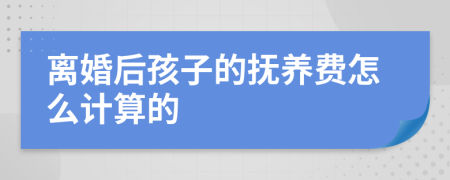 离婚后孩子的抚养费怎么计算的